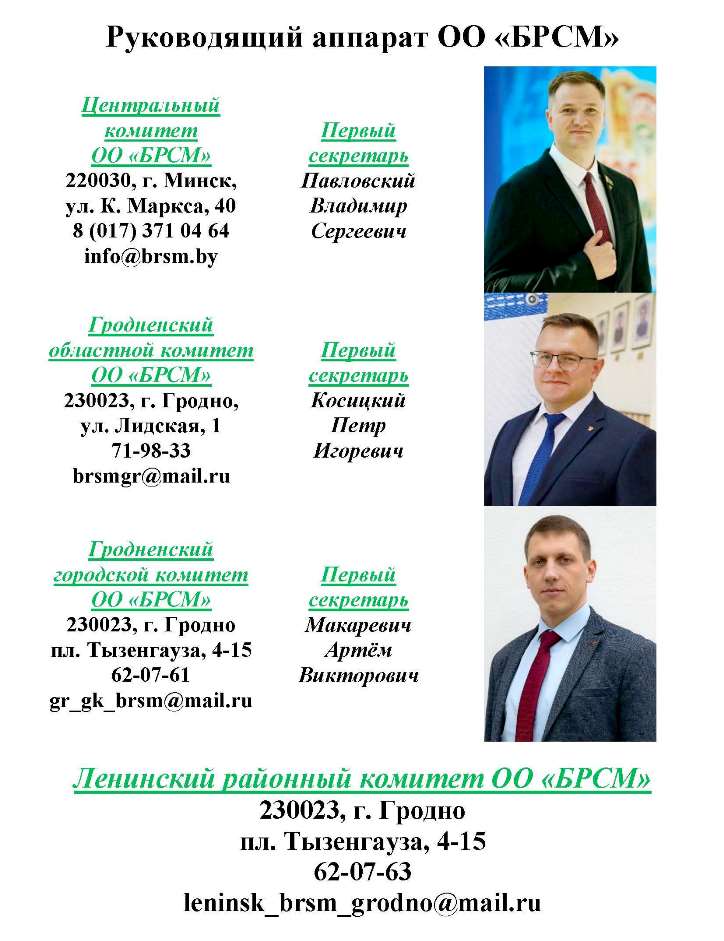 Руководящий аппарат ОО «БРСМ»

Центральный комитет ОО «БРСМ»
220030, г. Минск,
ул. К. Маркса, 40
8 (017) 371 04 64
info@brsm.by

Первый секретарь
Павловский
Владимир
Сергеевич

Гродненский областной комитет ОО «БРСМ»
230023, г. Гродно,
ул. Лидская, 1
71-98-33
brsmgr@mail.ru

Первый секретарь
Косицкий
Петр
Игоревич

Гродненский городской комитет ОО «БРСМ»
230023, г. Гродно
пл. Тызенгауза, 4-15
62-07-61
gr_gk_brsm@mail.ru

Первый секретарь
Макаревич
Артём
Викторович

Ленинский районный комитет ОО «БРСМ»
230023, г. Гродно
пл. Тызенгауза, 4-15
62-07-63
leninsk_brsm_grodno@mail.ru